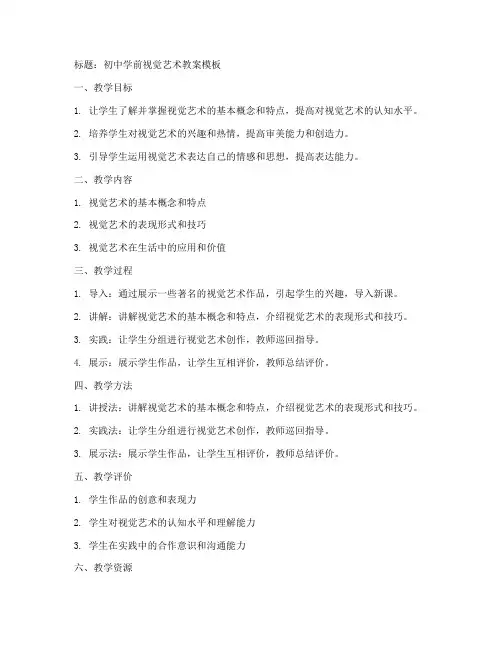 标题：初中学前视觉艺术教案模板

一、教学目标

1. 让学生了解并掌握视觉艺术的基本概念和特点，提高对视觉艺术的认知水平。

2. 培养学生对视觉艺术的兴趣和热情，提高审美能力和创造力。

3. 引导学生运用视觉艺术表达自己的情感和思想，提高表达能力。

二、教学内容

1. 视觉艺术的基本概念和特点

2. 视觉艺术的表现形式和技巧

3. 视觉艺术在生活中的应用和价值

三、教学过程

1. 导入：通过展示一些著名的视觉艺术作品，引起学生的兴趣，导入新课。

2. 讲解：讲解视觉艺术的基本概念和特点，介绍视觉艺术的表现形式和技巧。

3. 实践：让学生分组进行视觉艺术创作，教师巡回指导。

4. 展示：展示学生作品，让学生互相评价，教师总结评价。

四、教学方法

1. 讲授法：讲解视觉艺术的基本概念和特点，介绍视觉艺术的表现形式和技巧。

2. 实践法：让学生分组进行视觉艺术创作，教师巡回指导。

3. 展示法：展示学生作品，让学生互相评价，教师总结评价。

五、教学评价

1. 学生作品的创意和表现力

2. 学生对视觉艺术的认知水平和理解能力

3. 学生在实践中的合作意识和沟通能力

六、教学资源